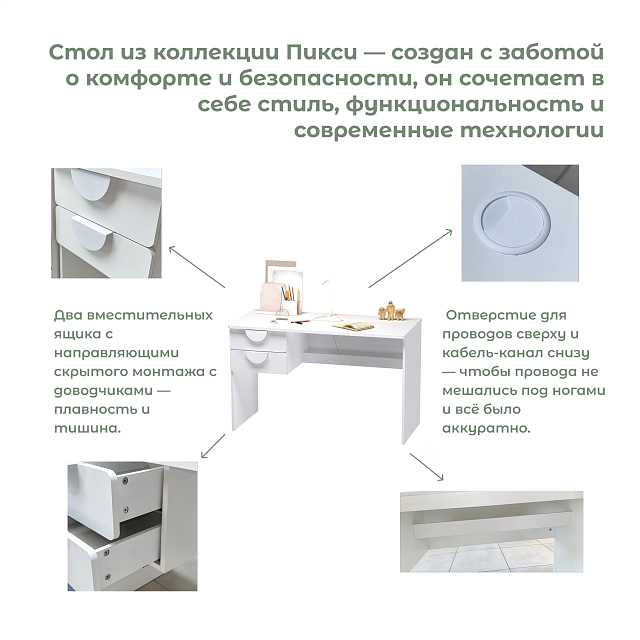 Стол из коллекции Пикси — создан с заботой о комфорте и безопасности, он сочетает в себе стиль, функциональность и современные технологии

Два вместительных ящика с направляющими скрытого монтажа с доводчиками — плавность и тишина.

Отверстие для проводов сверху и кабель-канал снизу — чтобы провода не мешались под ногами и всё было аккуратно.